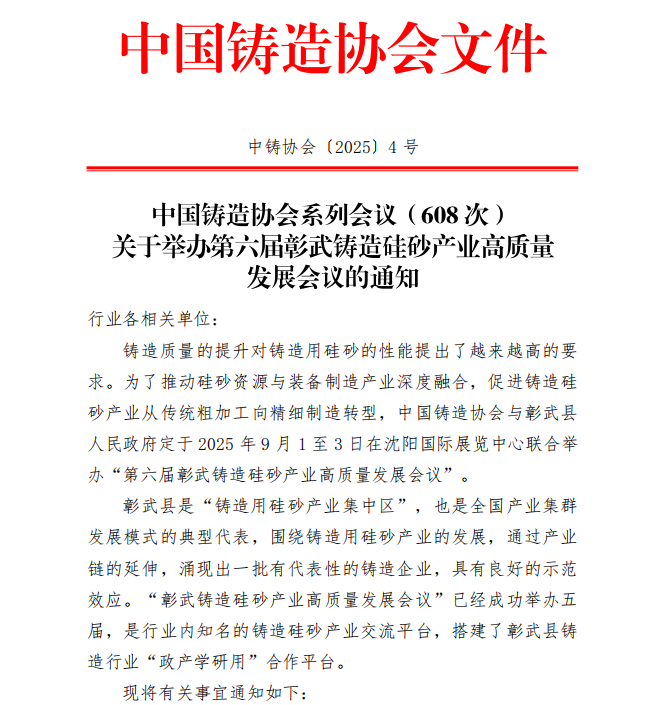 中国铸造协会文件

中铸协会〔2025〕4 号

中国铸造协会系列会议（608 次）
关于举办第六届彰武铸造硅砂产业高质量发展会议的通知

行业各相关单位：

铸造质量的提升对铸造用硅砂的性能提出了越来越高的要求。为了推动硅砂资源与装备制造产业深度融合，促进铸造硅砂产业从传统粗加工向精细制造转型，中国铸造协会与彰武县人民政府定于 2025 年 9 月 1 至 3 日在沈阳国际展览中心联合举办“第六届彰武铸造硅砂产业高质量发展会议”。

彰武县是“铸造用硅砂产业集中区”，也是全国产业集群发展模式的典型代表，围绕铸造用硅砂产业的发展，通过产业链的延伸，涌现出一批有代表性的铸造企业，具有良好的示范效应。“彰武铸造硅砂产业高质量发展会议”已经成功举办五届，是行业内知名的铸造硅砂产业交流平台，搭建了彰武县铸造行业“政产学研用”合作平台。

现将有关事宜通知如下：